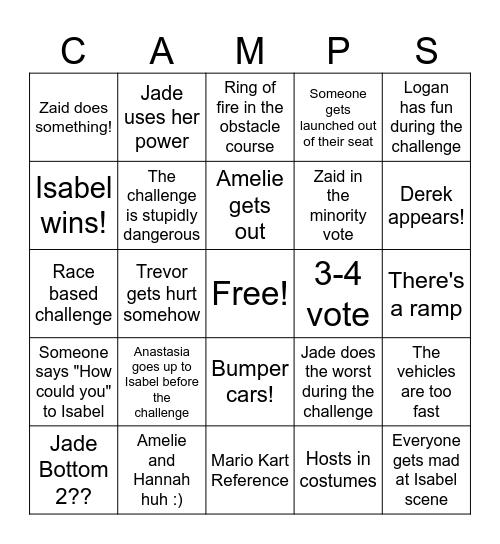 | C | A | M | P | S |
|---|---|---|---|---|
| Zaid does something! | Jade uses her power | Ring of fire in the obstacle course | Someone gets launched out of their seat | Logan has fun during the challenge |
| Isabel wins! | The challenge is stupidly dangerous | Amelie gets out | Zaid in the minority vote | Derek appears! |
| Race based challenge | Trevor gets hurt somehow | Free! | 3-4 vote | There's a ramp |
| Someone says "How could you" to Isabel | Anastasia goes up to Isabel before the challenge | Bumper cars! | Jade does the worst during the challenge | The vehicles are too fast |
| Jade Bottom 2?? | Amelie and Hannah huh :) | Mario Kart Reference | Hosts in costumes | Everyone gets mad at Isabel scene |